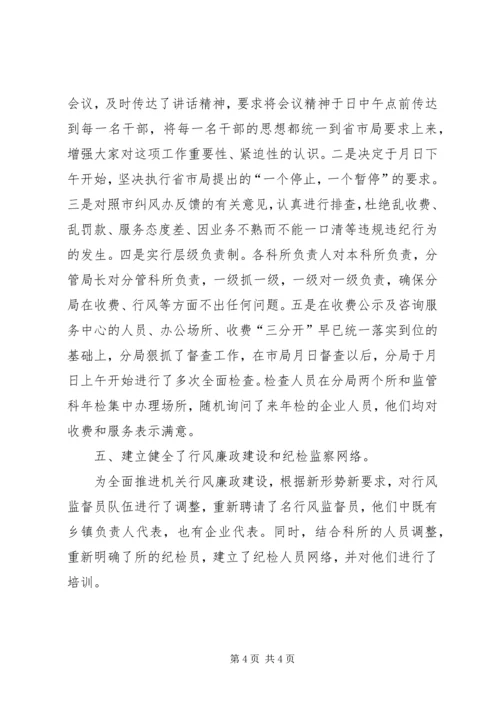 会议，及时传达了讲话精神，要求将会议精神于日中午点前传达到每一名干部，将每一名干部的思想都统一到省市局要求上来，增强大家对这项工作重要性、紧迫性的认识。二是决定于月日下午开始，坚决执行省市局提出的“一个停止，一个暂停”的要求。三是对照市纠风办反馈的有关意见，认真进行排查，杜绝乱收费、乱罚款、服务态度差、因业务不熟而不能一口清等违规违纪行为的发生。四是实行层级负责制。各科所负责人对本科所负责，分管局长对分管科所负责，一级抓一级，一级对一级负责，确保分局在收费、行风等方面不出任何问题。五是在收费公示及咨询服务中心的人员、办公场所、收费“三分开”早已统一落实到位的基础上，分局狠抓了督查工作，在市局月日督查以后，分局于月日上午开始进行了多次全面检查。检查人员在分局两个所和监管科年检集中办理场所，随机询问了来年检的企业人员，他们均对收费和服务表示满意。

五、建立健全了行风廉政建设和纪检监察网络。

为全面推进机关行风廉政建设，根据新形势新要求，对行风监督员队伍进行了调整，重新聘请了名行风监督员，他们中既有乡镇负责人代表，也有企业代表。同时，结合科所的人员调整，重新明确了所的纪检员，建立了纪检人员网络，并对他们进行了培训。

第 4 页 共 4 页